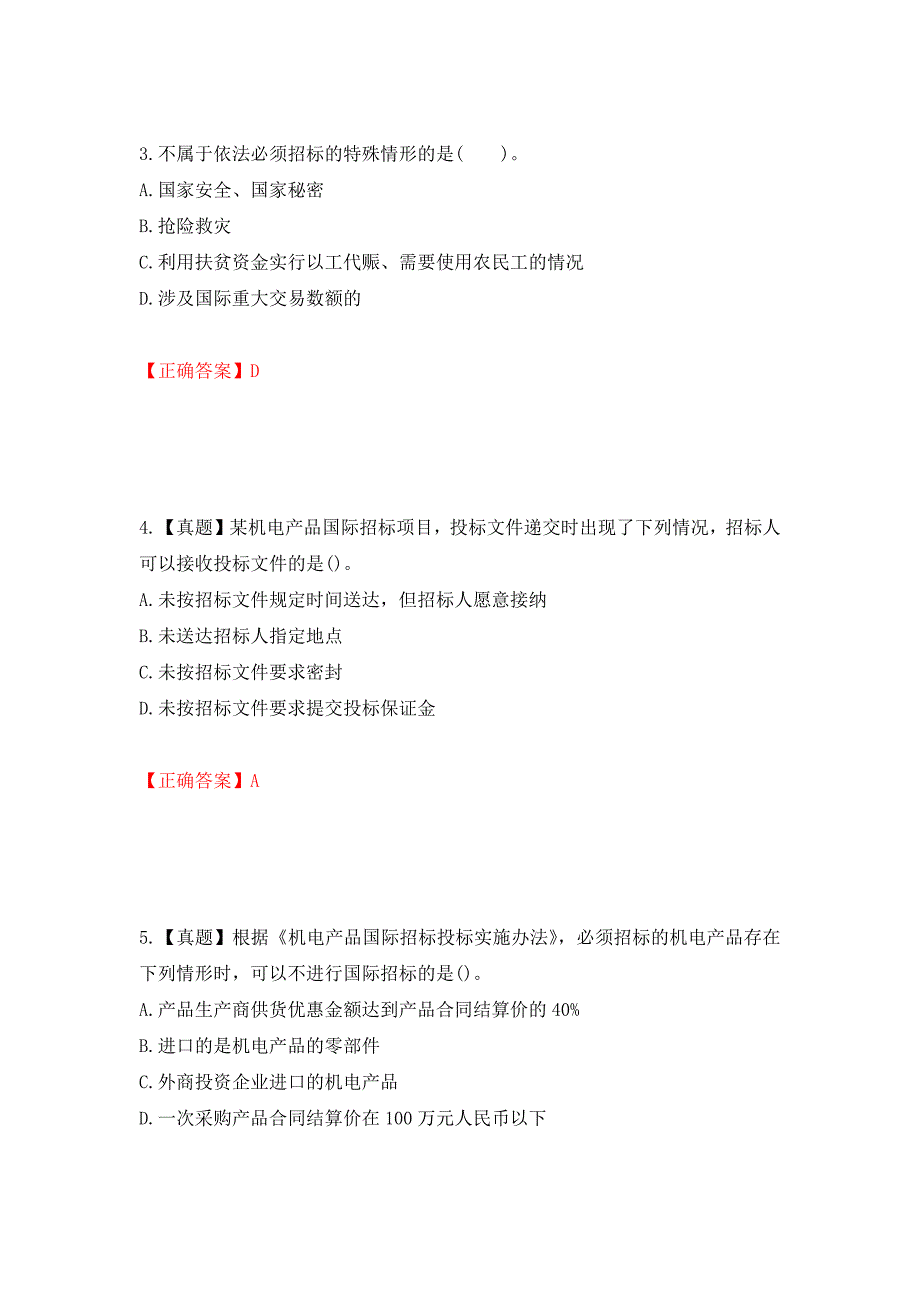 3.不属于依法必须招标的特殊情形的是(　　)。
A.国家安全、国家秘密
B.抢险救灾
C.利用扶贫资金实行以工代赈、需要使用农民工的情况
D.涉及国际重大交易数额的

【正确答案】D

4.【真题】某机电产品国际招标项目，投标文件递交时出现了下列情况，招标人可以接收投标文件的是()。
A.未按招标文件规定时间送达，但招标人愿意接纳
B.未送达招标人指定地点
C.未按招标文件要求密封
D.未按招标文件要求提交投标保证金

【正确答案】A

5.【真题】根据《机电产品国际招标投标实施办法》，必须招标的机电产品存在下列情形时，可以不进行国际招标的是()。
A.产品生产商供货优惠金额达到产品合同结算价的40%
B.进口的是机电产品的零部件
C.外商投资企业进口的机电产品
D.一次采购产品合同结算价在100万元人民币以下